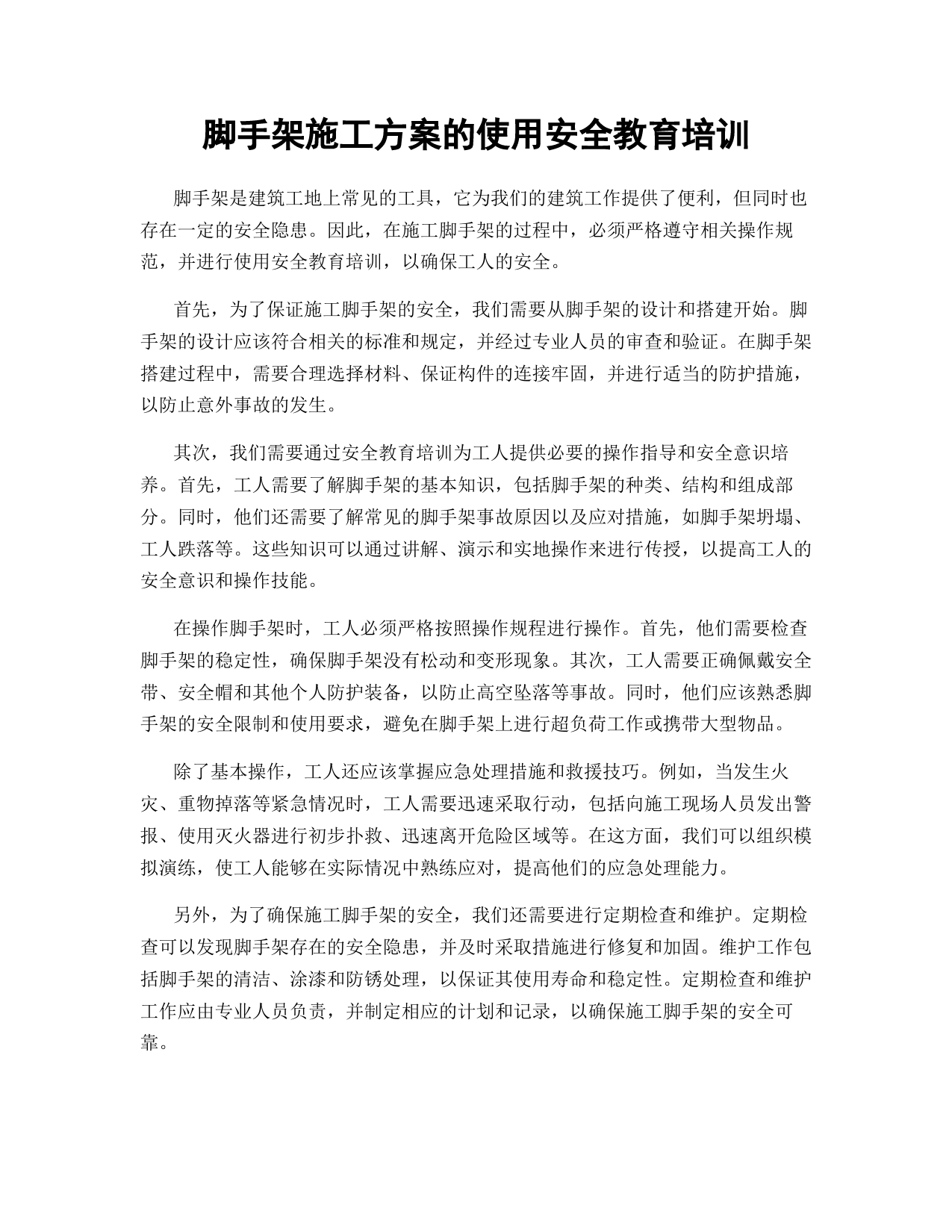 脚手架施工方案的使用安全教育培训

脚手架是建筑工地上常见的工具，它为我们的建筑工作提供了便利，但同时也存在一定的安全隐患。因此，在施工脚手架的过程中，必须严格遵守相关操作规范，并进行使用安全教育培训，以确保工人的安全。

首先，为了保证施工脚手架的安全，我们需要从脚手架的设计和搭建开始。脚手架的设计应该符合相关的标准和规定，并经过专业人员的审查和验证。在脚手架搭建过程中，需要合理选择材料、保证构件的连接牢固，并进行适当的防护措施，以防止意外事故的发生。

其次，我们需要通过安全教育培训为工人提供必要的操作指导和安全意识培养。首先，工人需要了解脚手架的基本知识，包括脚手架的种类、结构和组成部分。同时，他们还需要了解常见的脚手架事故原因以及应对措施，如脚手架坍塌、工人跌落等。这些知识可以通过讲解、演示和实地操作来进行传授，以提高工人的安全意识和操作技能。

在操作脚手架时，工人必须严格按照操作规程进行操作。首先，他们需要检查脚手架的稳定性，确保脚手架没有松动和变形现象。其次，工人需要正确佩戴安全带、安全帽和其他个人防护装备，以防止高空坠落等事故。同时，他们应该熟悉脚手架的安全限制和使用要求，避免在脚手架上进行超负荷工作或携带大型物品。

除了基本操作，工人还应该掌握应急处理措施和救援技巧。例如，当发生火灾、重物掉落等紧急情况时，工人需要迅速采取行动，包括向施工现场人员发出警报、使用灭火器进行初步扑救、迅速离开危险区域等。在这方面，我们可以组织模拟演练，使工人能够在实际情况中熟练应对，提高他们的应急处理能力。

另外，为了确保施工脚手架的安全，我们还需要进行定期检查和维护。定期检查可以发现脚手架存在的安全隐患，并及时采取措施进行修复和加固。维护工作包括脚手架的清洁、涂漆和防锈处理，以保证其使用寿命和稳定性。定期检查和维护工作应由专业人员负责，并制定相应的计划和记录，以确保施工脚手架的安全可靠。